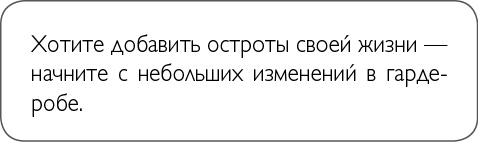 Хотите добавить остроты своей жизни — начните с небольших изменений в гардеробе.